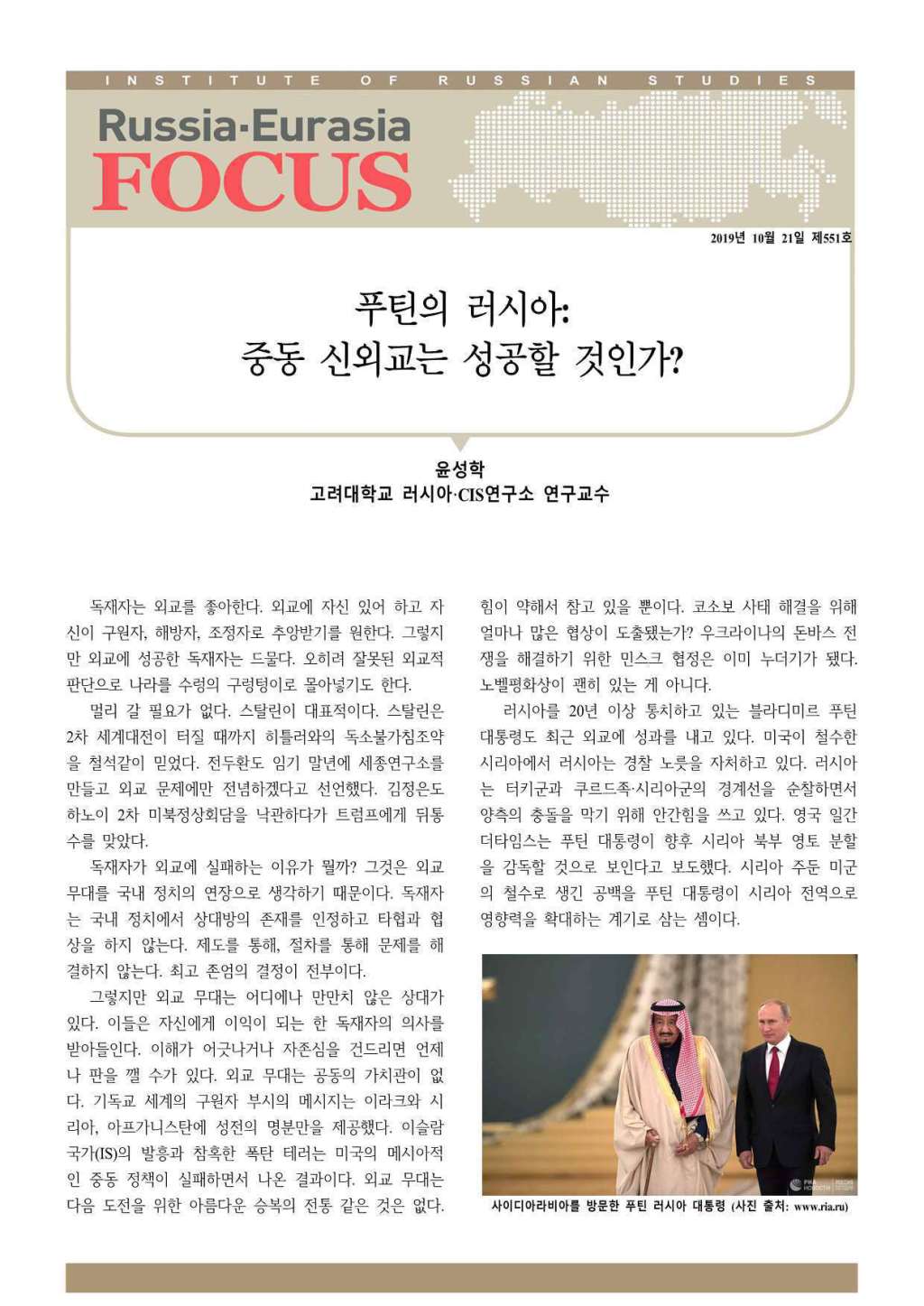 INSTITUTE OF RUSSIAN STUDIES

Russia·Eurasia
FOCUS

2019년 10월 21일 제551호

푸틴의 러시아:
중동 신외교는 성공할 것인가?

윤성학
고려대학교 러시아·CIS연구소 연구교수

독재자는 외교를 좋아한다. 외교에 자신 있어 하고 자신이 구원자, 해방자, 조정자로 추앙받기를 원한다. 그렇지만 외교에 성공한 독재자는 드물다. 오히려 잘못된 외교적 판단으로 나라를 수렁의 구렁텅이로 몰아넣기도 한다.

멀리 갈 필요가 없다. 스탈린이 대표적이다. 스탈린은 2차 세계대전이 터질 때까지 히틀러와의 독소불가침조약을 철석같이 믿었다. 전두환도 임기 말년에 세종연구소를 만들고 외교 문제에만 전념하겠다고 선언했다. 김정은도 하노이 2차 미북정상회담을 낙관하다가 트럼프에게 뒤통수를 맞았다.

독재자가 외교에 실패하는 이유가 뭘까? 그것은 외교 무대를 국내 정치의 연장으로 생각하기 때문이다. 독재자는 국내 정치에서 상대방의 존재를 인정하고 타협과 협상을 하지 않는다. 제도를 통해, 절차를 통해 문제를 해결하지 않는다. 최고 존엄의 결정이 전부이다.

그렇지만 외교 무대는 어디에나 만만치 않은 상대가 있다. 이들은 자신에게 이익이 되는 한 독재자의 의사를 받아들인다. 이해가 어긋나거나 자존심을 건드리면 언제나 판을 깰 수가 있다. 외교 무대는 공동의 가치관이 없다. 기독교 세계의 구원자 부시의 메시지는 이라크와 시리아, 아프가니스탄에 성전의 명분만을 제공했다. 이슬람국가(IS)의 발흥과 참혹한 폭탄 테러는 미국의 메시아적인 중동 정책이 실패하면서 나온 결과이다. 외교 무대는 다음 도전을 위한 아름다운 승복의 전통 같은 것은 없다. 힘이 약해서 참고 있을 뿐이다. 코소보 사태 해결을 위해 얼마나 많은 협상이 도출됐는가? 우크라이나의 돈바스 전쟁을 해결하기 위한 민스크 협정은 이미 누더기가 됐다. 노벨평화상이 괜히 있는 게 아니다.

러시아를 20년 이상 통치하고 있는 블라디미르 푸틴 대통령도 최근 외교에 성과를 내고 있다. 미국이 철수한 시리아에서 러시아는 경찰 노릇을 자처하고 있다. 러시아는 터키군과 쿠르드족·시리아군의 경계선을 순찰하면서 양측의 충돌을 막기 위해 안간힘을 쓰고 있다. 영국 일간 더타임스는 푸틴 대통령이 향후 시리아 북부 영토 분할을 감독할 것으로 보인다고 보도했다. 시리아 주둔 미군의 철수로 생긴 공백을 푸틴 대통령이 시리아 전역으로 영향력을 확대하는 계기로 삼는 셈이다.

사이디아라비아를 방문한 푸틴 러시아 대통령 (사진 출처: www.ria.ru)